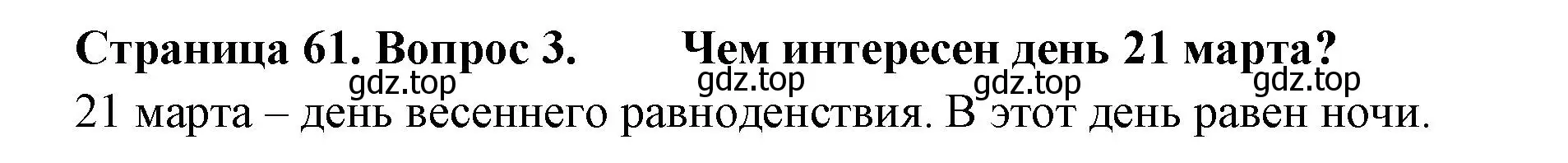 Страница 61. Вопрос 3. Чем интересен день 21 марта?

gdz.top gdz.top gdz.top gdz.top

21 марта – день весеннего равноденствия. В этот день равен ночи.